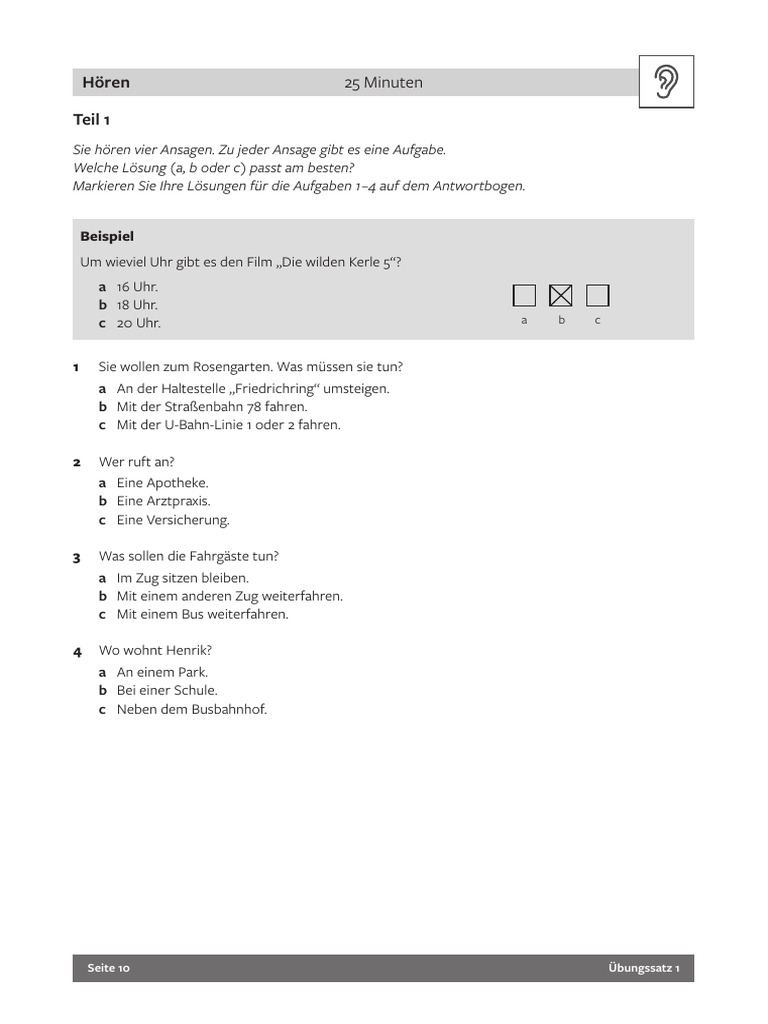 Hören 25 Minuten

Teil 1

Sie hören vier Ansagen. Zu jeder Ansage gibt es eine Aufgabe.
Welche Lösung (a, b oder c) passt am besten?
Markieren Sie Ihre Lösungen für die Aufgaben 1–4 auf dem Antwortbogen.

Beispiel

Um wieviel Uhr gibt es den Film „Die wilden Kerle 5“?

a 16 Uhr.
b 18 Uhr.
c 20 Uhr.

a b c

1 Sie wollen zum Rosengarten. Was müssen sie tun?
a An der Haltestelle „Friedrichring“ umsteigen.
b Mit der Straßenbahn 78 fahren.
c Mit der U-Bahn-Linie 1 oder 2 fahren.

2 Wer ruft an?
a Eine Apotheke.
b Eine Arztpraxis.
c Eine Versicherung.

3 Was sollen die Fahrgäste tun?
a Im Zug sitzen bleiben.
b Mit einem anderen Zug weiterfahren.
c Mit einem Bus weiterfahren.

4 Wo wohnt Henrik?
a An einem Park.
b Bei einer Schule.
c Neben dem Busbahnhof.

Seite 10 Übungssatz 1